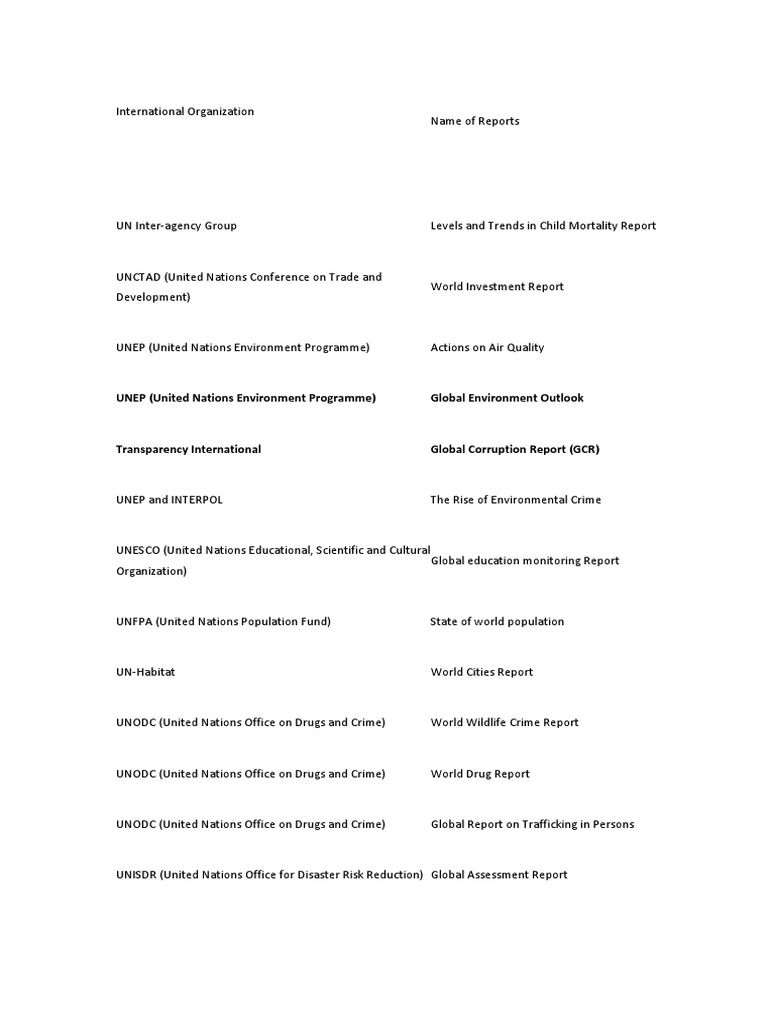 | International Organization | Name of Reports |
|---|---|
| UN Inter-agency Group | Levels and Trends in Child Mortality Report |
| UNCTAD (United Nations Conference on Trade and Development) | World Investment Report |
| UNEP (United Nations Environment Programme) | Actions on Air Quality |
| UNEP (United Nations Environment Programme) | Global Environment Outlook |
| Transparency International | Global Corruption Report (GCR) |
| UNEP and INTERPOL | The Rise of Environmental Crime |
| UNESCO (United Nations Educational, Scientific and Cultural Organization) | Global education monitoring Report |
| UNFPA (United Nations Population Fund) | State of world population |
| UN-Habitat | World Cities Report |
| UNODC (United Nations Office on Drugs and Crime) | World Wildlife Crime Report |
| UNODC (United Nations Office on Drugs and Crime) | World Drug Report |
| UNODC (United Nations Office on Drugs and Crime) | Global Report on Trafficking in Persons |
| UNISDR (United Nations Office for Disaster Risk Reduction) | Global Assessment Report |